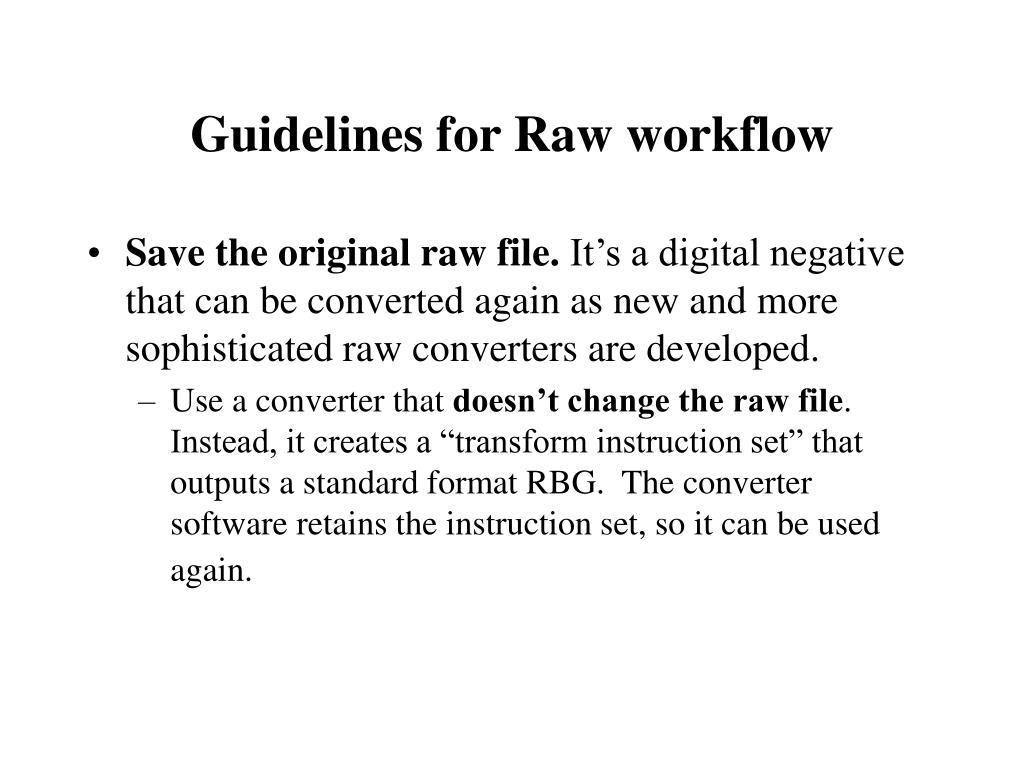 Guidelines for Raw workflow

• Save the original raw file. It’s a digital negative that can be converted again as new and more sophisticated raw converters are developed.

– Use a converter that doesn’t change the raw file. Instead, it creates a “transform instruction set” that outputs a standard format RBG. The converter software retains the instruction set, so it can be used again.